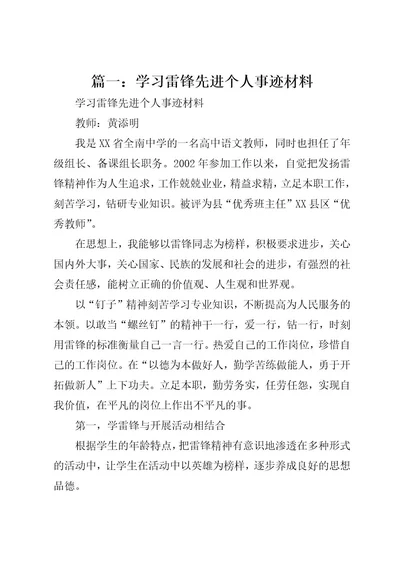 篇一：学习雷锋先进个人事迹材料

学习雷锋先进个人事迹材料

教师：黄添明

我是XX省全南中学的一名高中语文教师，同时也担任了年级组长、备课组长职务。2002年参加工作以来，自觉把发扬雷锋精神作为人生追求，工作兢兢业业，精益求精，立足本职工作，刻苦学习，钻研专业知识。被评为县“优秀班主任”XX县区“优秀教师”。

在思想上，我能够以雷锋同志为榜样，积极要求进步，关心国内外大事，关心国家、民族的发展和社会的进步，有强烈的社会责任感，能树立正确的价值观、人生观和世界观。

以“钉子”精神刻苦学习专业知识，不断提高为人民服务的本领。以敢当“螺丝钉”的精神干一行，爱一行，钻一行，时刻用雷锋的标准衡量自己一言一行。热爱自己的工作岗位，珍惜自己的工作岗位。在“以德为本做好人，勤学苦练做能人，勇于开拓做新人”上下功夫。立足本职，勤劳务实，任劳任怨，实现自我价值，在平凡的岗位上作出不平凡的事。

第一，学雷锋与开展活动相结合

根据学生的年龄特点，把雷锋精神有意识地渗透在多种形式的活动中，让学生在活动中以英雄为榜样，逐步养成良好的思想品德。